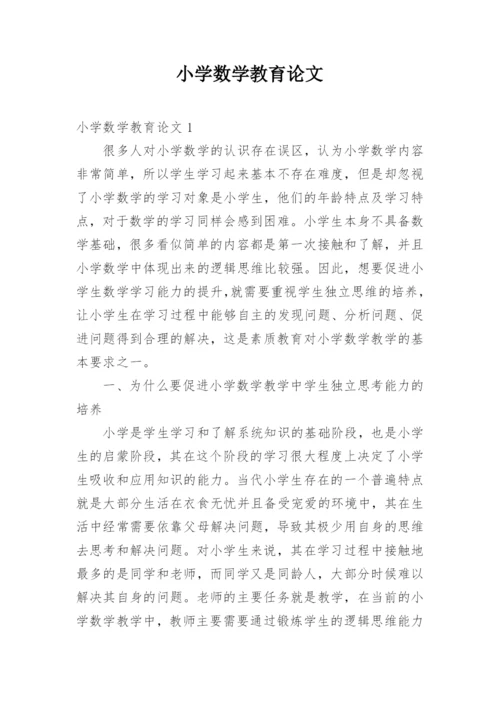 小学数学教育论文

小学数学教育论文 1

很多人对小学数学的认识存在误区，认为小学数学内容非常简单，所以学生学习起来基本不存在难度，但是却忽视了小学数学的学习对象是小学生，他们的年龄特点及学习特点，对于数学的学习同样会感到困难。小学生本身不具备数学基础，很多看似简单的内容都是第一次接触和了解，并且小学数学中体现出来的逻辑思维比较强。因此，想要促进小学生数学学习能力的提升,就需要重视学生独立思维的培养,让小学生在学习过程中能够自主的发现问题、分析问题、促进问题得到合理的解决，这是素质教育对小学数学教学的基本要求之一。

一、为什么要促进小学数学教学中学生独立思考能力的培养

小学是学生学习和了解系统知识的基础阶段，也是小学生的启蒙阶段，其在这个阶段的学习很大程度上决定了小学生吸收和应用知识的能力。当代小学生存在的一个普遍特点就是大部分生活在衣食无忧并且备受宠爱的环境中，其在生活中经常需要依靠父母解决问题，导致其极少用自身的思维去思考和解决问题。对小学生来说，其在学习过程中接触地最多的是同学和老师，而同学又是同龄人，大部分时候难以解决其自身的问题。老师的主要任务就是教学，在当前的小学数学教学中，教师主要需要通过锻炼学生的逻辑思维能力